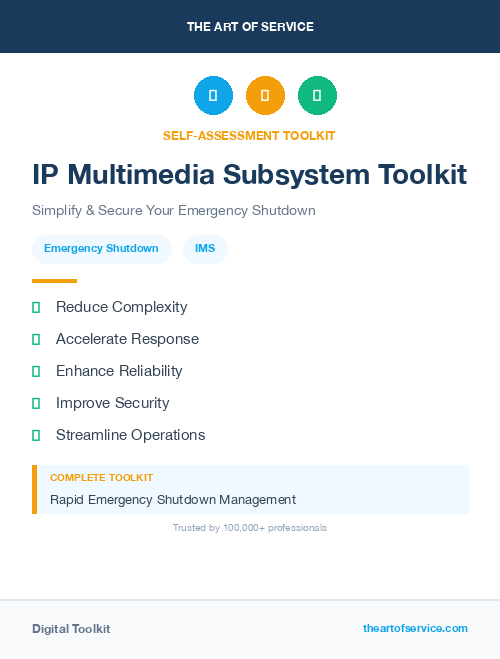 THE ART OF SERVICE

SELF-ASSESSMENT TOOLKIT

IP Multimedia Subsystem Toolkit

Simplify & Secure Your Emergency Shutdown

Emergency Shutdown

IMS

Reduce Complexity

Accelerate Response

Enhance Reliability

Improve Security

Streamline Operations

COMPLETE TOOLKIT

Rapid Emergency Shutdown Management

Trusted by 100,000+ professionals

Digital Toolkit

theartofservice.com